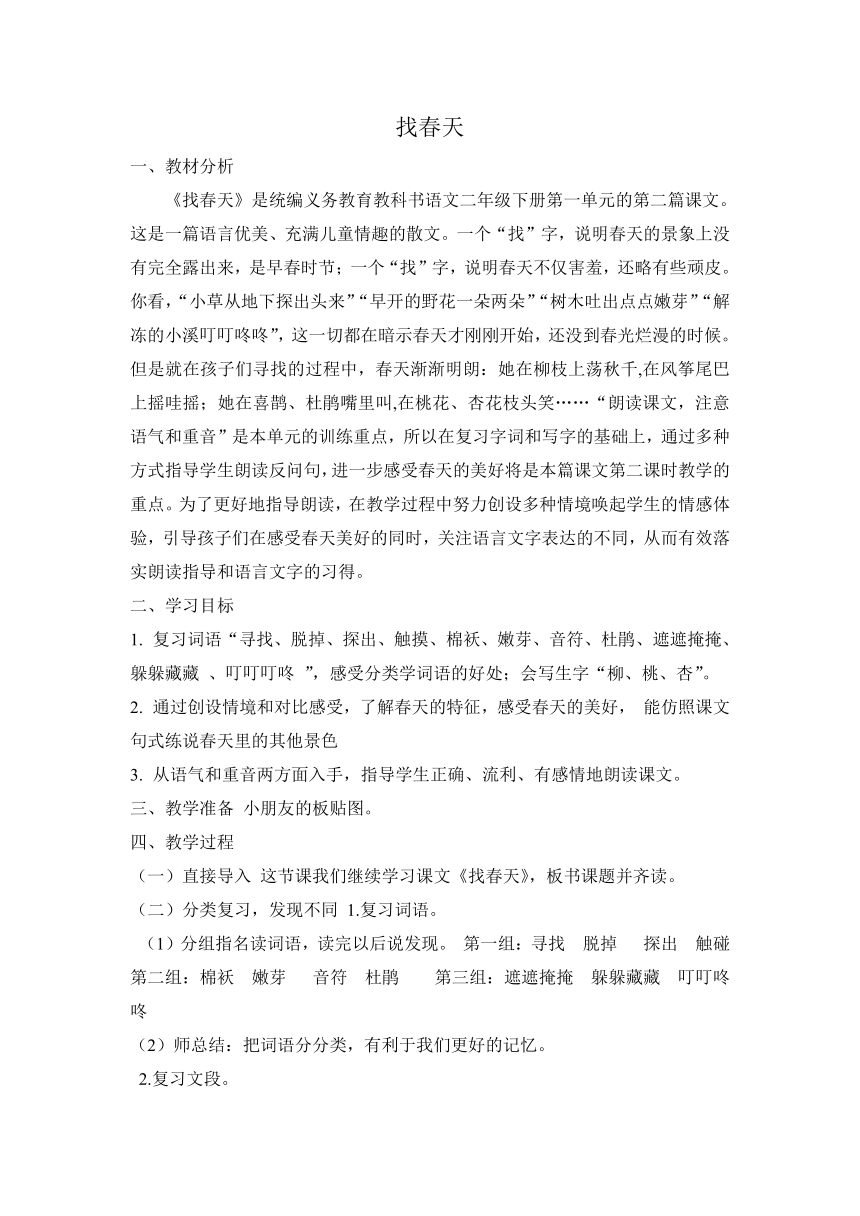 找春天

一、教材分析

《找春天》是统编义务教育教科书语文二年级下册第一单元的第二篇课文。这是一篇语言优美、充满儿童情趣的散文。一个“找”字，说明春天的景象上没有完全露出来，是早春时节；一个“找”字，说明春天不仅害羞，还略有些顽皮。你看，“小草从地下探出头来”“早开的野花一朵两朵”“树木吐出点点嫩芽”“解冻的小溪叮叮咚咚”，这一切都在暗示春天才刚刚开始，还没到春光烂漫的时候。但是就在孩子们寻找的过程中，春天渐渐明朗：她在柳枝上荡秋千,在风筝尾巴上摇哇摇；她在喜鹊、杜鹃嘴里叫,在桃花、杏花枝头笑……“朗读课文，注意语气和重音”是本单元的训练重点，所以在复习字词和写字的基础上，通过多种方式指导学生朗读反问句，进一步感受春天的美好将是本篇课文第二课时教学的重点。为了更好地指导朗读，在教学过程中努力创设多种情境唤起学生的情感体验，引导孩子们在感受春天美好的同时，关注语言文字表达的不同，从而有效落实朗读指导和语言文字的习得。

二、学习目标

1. 复习词语“寻找、脱掉、探出、触摸、棉袄、嫩芽、音符、杜鹃、遮遮掩掩、躲躲藏藏 、叮叮叮咚 ”，感受分类学词语的好处；会写生字“柳、桃、杏”。

2. 通过创设情境和对比感受，了解春天的特征，感受春天的美好， 能仿照课文句式练说春天里的其他景色

3. 从语气和重音两方面入手，指导学生正确、流利、有感情地朗读课文。

三、教学准备 小朋友的板贴图。

四、教学过程

（一）直接导入 这节课我们继续学习课文《找春天》，板书课题并齐读。

（二）分类复习，发现不同 1.复习词语。

（1）分组指名读词语，读完以后说发现。 第一组：寻找 脱掉 探出 触碰 第二组：棉袄 嫩芽 音符 杜鹃 第三组：遮遮掩掩 躲躲藏藏 叮叮咚咚

（2）师总结：把词语分分类，有利于我们更好的记忆。

2.复习文段。